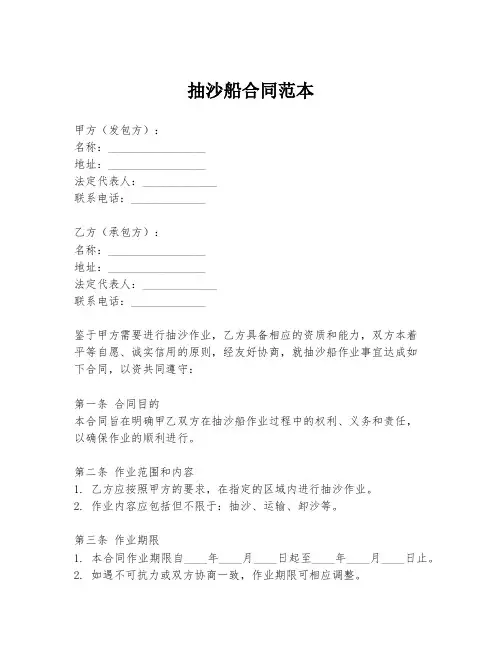 抽沙船合同范本

甲方（发包方）：
名称：________________
地址：________________
法定代表人：____________
联系电话：____________

乙方（承包方）：
名称：________________
地址：________________
法定代表人：____________
联系电话：____________

鉴于甲方需要进行抽沙作业，乙方具备相应的资质和能力，双方本着平等自愿、诚实信用的原则，经友好协商，就抽沙船作业事宜达成如下合同，以资共同遵守：

第一条 合同目的
本合同旨在明确甲乙双方在抽沙船作业过程中的权利、义务和责任，以确保作业的顺利进行。

第二条 作业范围和内容
1. 乙方应按照甲方的要求，在指定的区域内进行抽沙作业。
2. 作业内容应包括但不限于：抽沙、运输、卸沙等。

第三条 作业期限
1. 本合同作业期限自____年____月____日起至____年____月____日止。
2. 如遇不可抗力或双方协商一致，作业期限可相应调整。